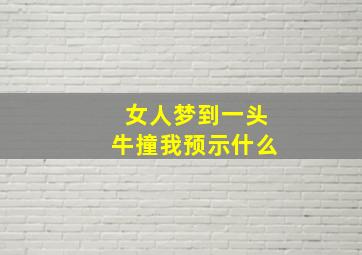 女人梦到一头牛撞我预示什么